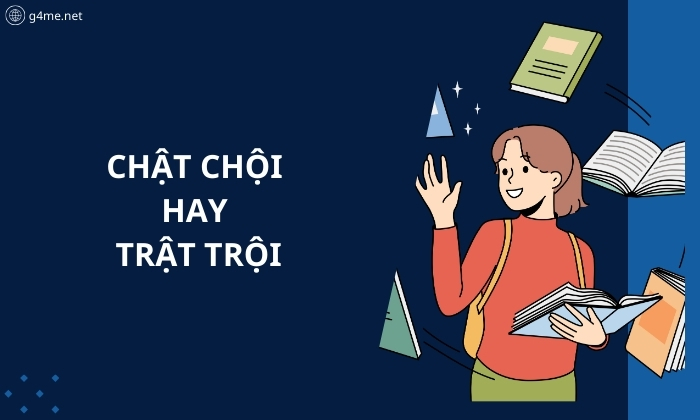 g4me.net

CHẬT CHỘI
HAY
TRẬT TRỘI